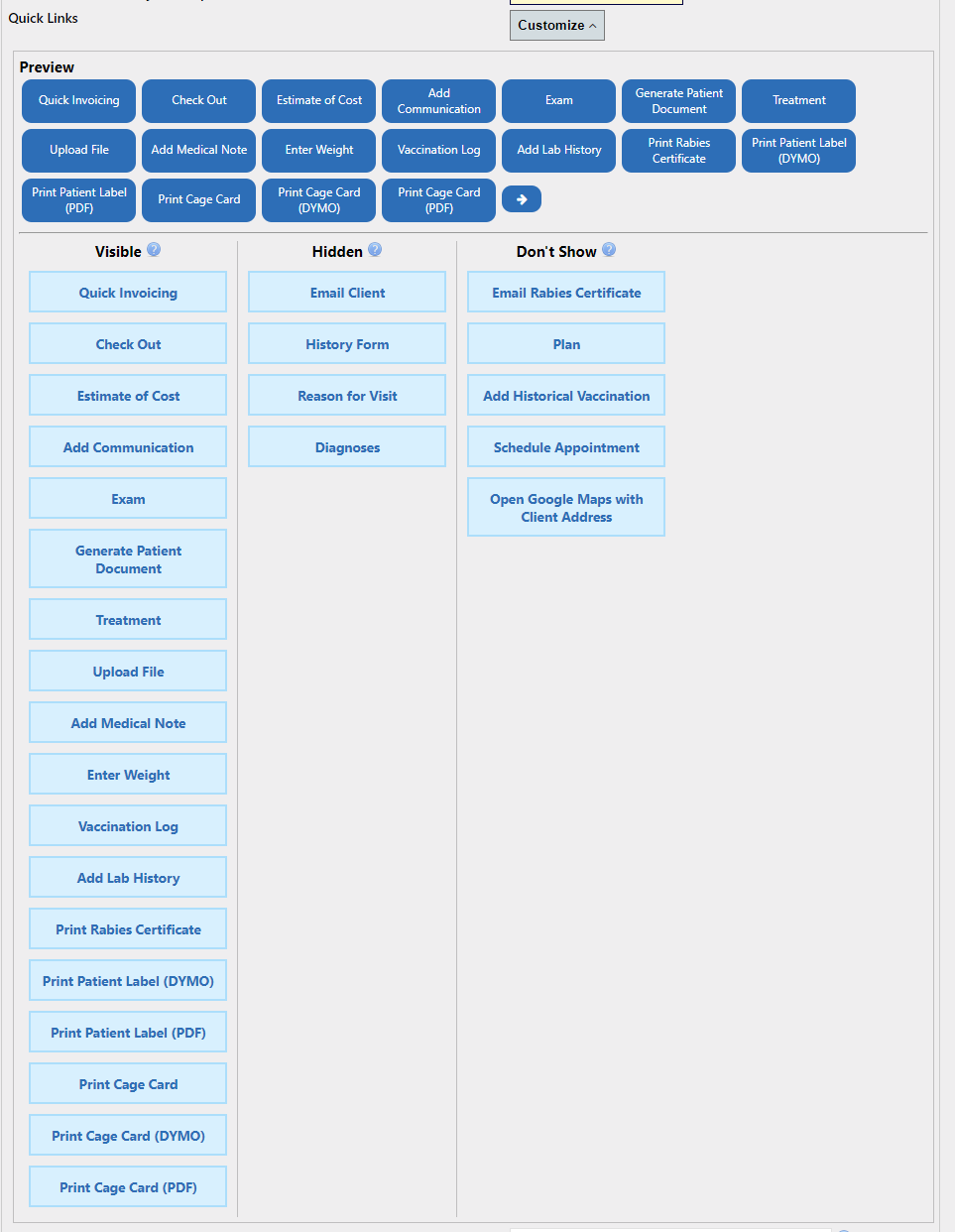 Quick Links

Customize

Preview

Quick Invoicing
Check Out
Estimate of Cost
Add Communication
Exam
Generate Patient Document
Treatment
Upload File
Add Medical Note
Enter Weight
Vaccination Log
Add Lab History
Print Rabies Certificate
Print Patient Label (DYMO)
Print Patient Label (PDF)
Print Cage Card
Print Cage Card (DYMO)
Print Cage Card (PDF)

Visible

Quick Invoicing
Check Out
Estimate of Cost
Add Communication
Exam
Generate Patient Document
Treatment
Upload File
Add Medical Note
Enter Weight
Vaccination Log
Add Lab History
Print Rabies Certificate
Print Patient Label (DYMO)
Print Patient Label (PDF)
Print Cage Card
Print Cage Card (DYMO)
Print Cage Card (PDF)

Hidden

Email Client
History Form
Reason for Visit
Diagnoses

Don't Show

Email Rabies Certificate
Plan
Add Historical Vaccination
Schedule Appointment
Open Google Maps with Client Address